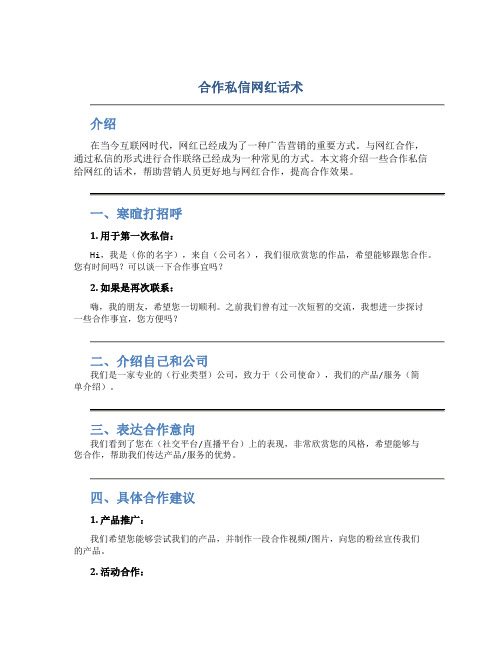 合作私信网红话术

介绍

在当今互联网时代，网红已经成为了一种广告营销的重要方式。与网红合作，通过私信的形式进行合作联络已经成为一种常见的方式。本文将介绍一些合作私信给网红的话术，帮助营销人员更好地与网红合作，提高合作效果。

一、寒暄打招呼

1. 用于第一次私信：

Hi，我是（你的名字），来自（公司名），我们很欣赏您的作品，希望能够跟您合作。您有时间吗？可以谈一下合作事宜吗？

2. 如果是再次联系：

嗨，我的朋友，希望您一切顺利。之前我们曾有过一次短暂的交流，我想进一步探讨一些合作事宜，您方便吗？

二、介绍自己和公司

我们是一家专业的（行业类型）公司，致力于（公司使命），我们的产品/服务（简单介绍）。

三、表达合作意向

我们看到了您在（社交平台/直播平台）上的表现，非常欣赏您的风格，希望能够与您合作，帮助我们传达产品/服务的优势。

四、具体合作建议

1. 产品推广：

我们希望您能够尝试我们的产品，并制作一段合作视频/图片，向您的粉丝宣传我们的产品。

2. 活动合作：